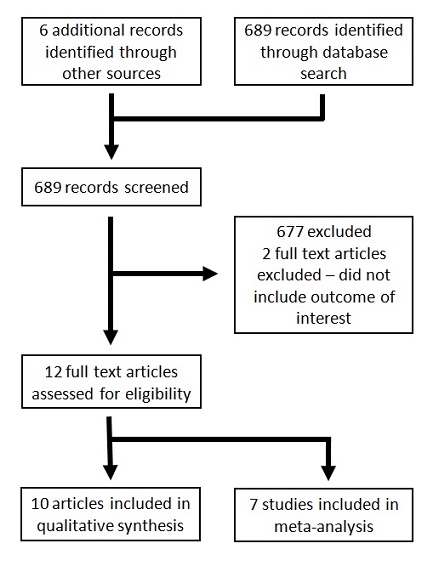 6 additional records identified through other sources

689 records identified through database search

689 records screened

677 excluded
2 full text articles excluded – did not include outcome of interest

12 full text articles assessed for eligibility

10 articles included in qualitative synthesis

7 studies included in meta-analysis